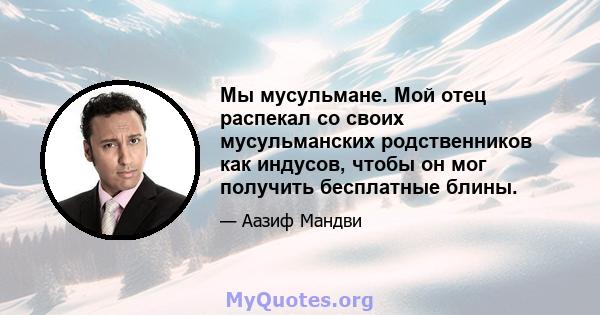 Мы мусульмане. Мой отец распекал со своих мусульманских родственников как индусов, чтобы он мог получить бесплатные блины.

— Аазиф Мандви

MyQuotes.org